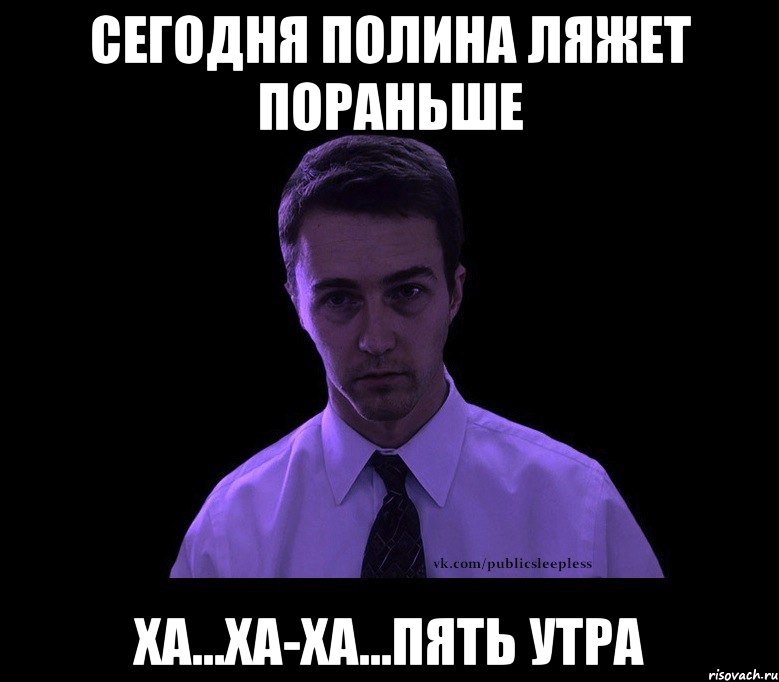 СЕГОДНЯ ПОЛИНА ЛЯЖЕТ ПОРАНЬШЕ

vk.com/publicsleepless

ХА...ХА-ХА...ПЯТЬ УТРА

risovach.ru